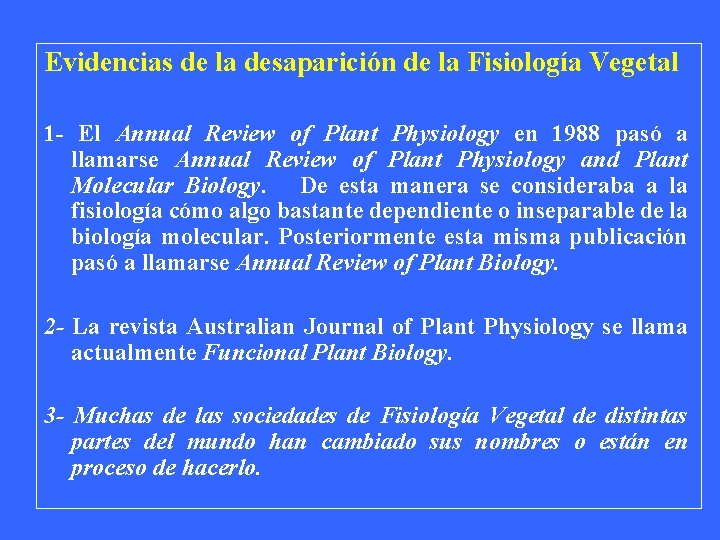 Evidencias de la desaparición de la Fisiología Vegetal

1- El Annual Review of Plant Physiology en 1988 pasó a llamarse Annual Review of Plant Physiology and Plant Molecular Biology. De esta manera se consideraba a la fisiología cómo algo bastante dependiente o inseparable de la biología molecular. Posteriormente esta misma publicación pasó a llamarse Annual Review of Plant Biology.

2- La revista Australian Journal of Plant Physiology se llama actualmente Funcional Plant Biology.

3- Muchas de las sociedades de Fisiología Vegetal de distintas partes del mundo han cambiado sus nombres o están en proceso de hacerlo.